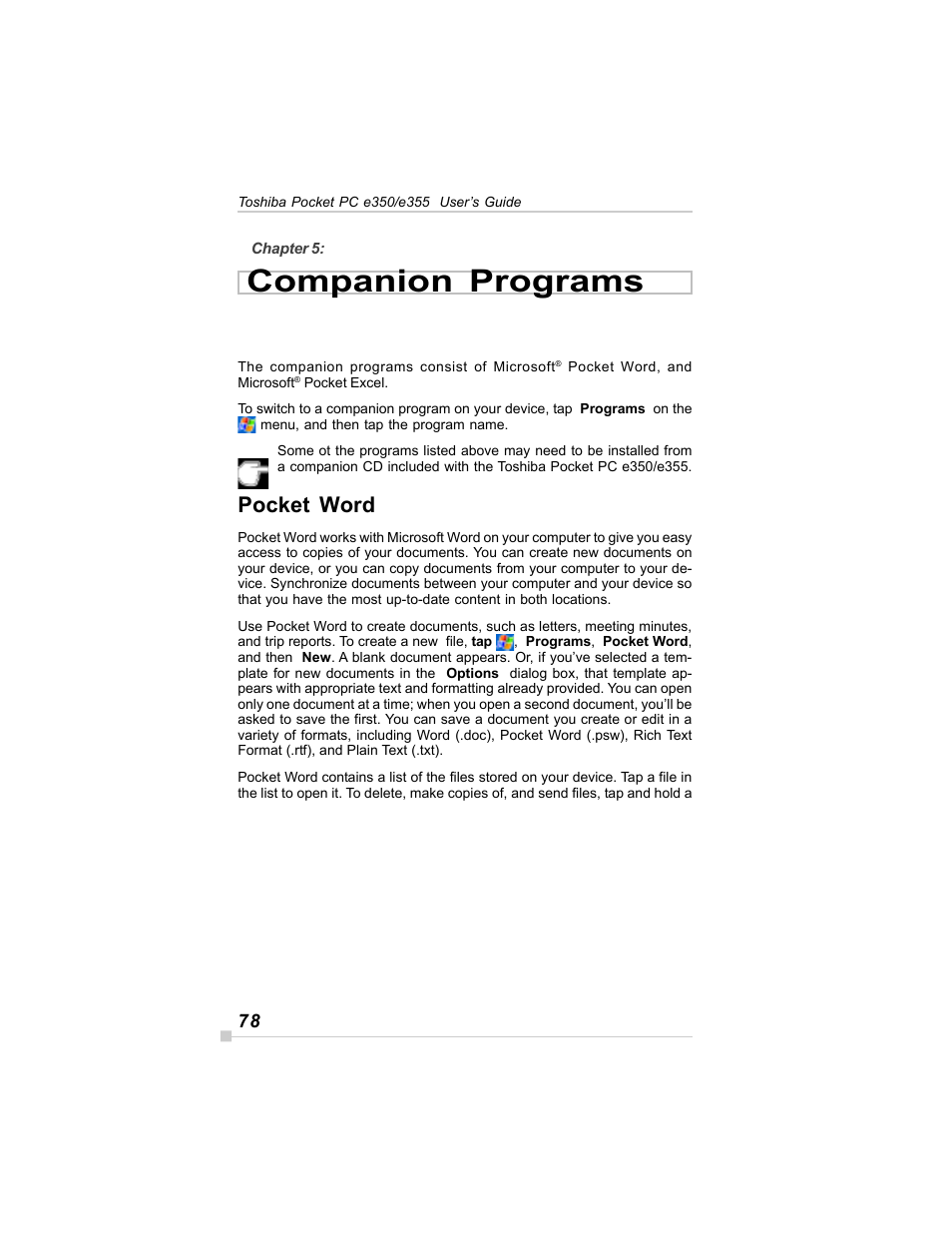 Toshiba Pocket PC e350/e355 User's Guide

Chapter 5:

Companion Programs

The companion programs consist of Microsoft® Pocket Word, and Microsoft® Pocket Excel.

To switch to a companion program on your device, tap Programs on the menu, and then tap the program name.

Some ot the programs listed above may need to be installed from a companion CD included with the Toshiba Pocket PC e350/e355.

Pocket Word

Pocket Word works with Microsoft Word on your computer to give you easy access to copies of your documents. You can create new documents on your device, or you can copy documents from your computer to your device. Synchronize documents between your computer and your device so that you have the most up-to-date content in both locations.

Use Pocket Word to create documents, such as letters, meeting minutes, and trip reports. To create a new file, tap , Programs, Pocket Word, and then New. A blank document appears. Or, if you've selected a template for new documents in the Options dialog box, that template appears with appropriate text and formatting already provided. You can open only one document at a time; when you open a second document, you'll be asked to save the first. You can save a document you create or edit in a variety of formats, including Word (.doc), Pocket Word (.psw), Rich Text Format (.rtf), and Plain Text (.txt).

Pocket Word contains a list of the files stored on your device. Tap a file in the list to open it. To delete, make copies of, and send files, tap and hold a

78